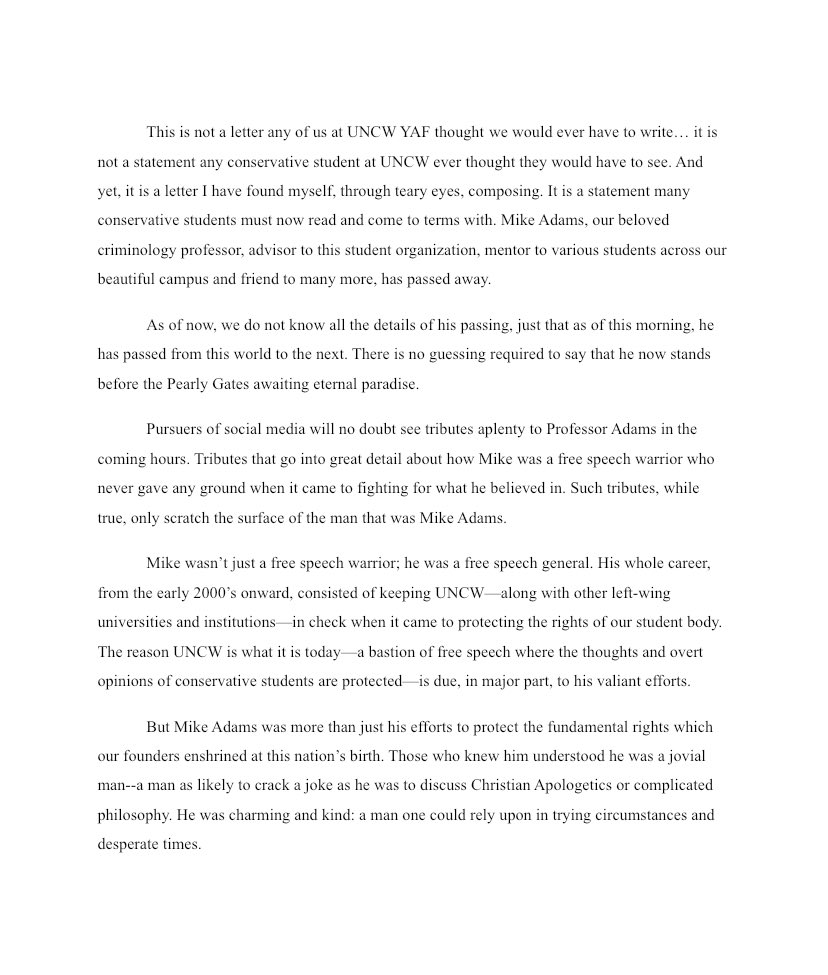 This is not a letter any of us at UNCW YAF thought we would ever have to write… it is not a statement any conservative student at UNCW ever thought they would have to see. And yet, it is a letter I have found myself, through teary eyes, composing. It is a statement many conservative students must now read and come to terms with. Mike Adams, our beloved criminology professor, advisor to this student organization, mentor to various students across our beautiful campus and friend to many more, has passed away.

As of now, we do not know all the details of his passing, just that as of this morning, he has passed from this world to the next. There is no guessing required to say that he now stands before the Pearly Gates awaiting eternal paradise.

Pursuers of social media will no doubt see tributes aplenty to Professor Adams in the coming hours. Tributes that go into great detail about how Mike was a free speech warrior who never gave any ground when it came to fighting for what he believed in. Such tributes, while true, only scratch the surface of the man that was Mike Adams.

Mike wasn't just a free speech warrior; he was a free speech general. His whole career, from the early 2000's onward, consisted of keeping UNCW—along with other left-wing universities and institutions—in check when it came to protecting the rights of our student body. The reason UNCW is what it is today—a bastion of free speech where the thoughts and overt opinions of conservative students are protected—is due, in major part, to his valiant efforts.

But Mike Adams was more than just his efforts to protect the fundamental rights which our founders enshrined at this nation's birth. Those who knew him understood he was a jovial man--a man as likely to crack a joke as he was to discuss Christian Apologetics or complicated philosophy. He was charming and kind: a man one could rely upon in trying circumstances and desperate times.